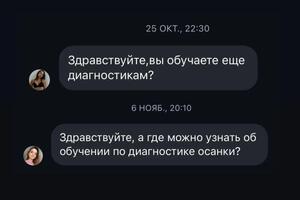 25 ОКТ., 22:30

Здравствуйте,вы обучаете еще диагностикам?

6 НОЯБ., 20:10

Здравствуйте, а где можно узнать об обучении по диагностике осанки?